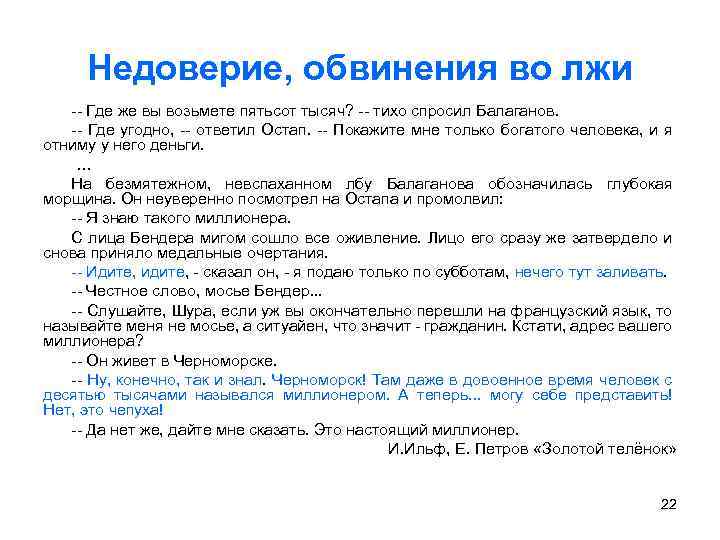 Недоверие, обвинения во лжи

-- Где же вы возьмете пятьсот тысяч? -- тихо спросил Балаганов.

-- Где угодно, -- ответил Остап. -- Покажите мне только богатого человека, и я отниму у него деньги.

...

На безмятежном, невспаханном лбу Балаганова обозначилась глубокая морщина. Он неуверенно посмотрел на Остапа и промолвил:

-- Я знаю такого миллионера.

С лица Бендера мигом сошло все оживление. Лицо его сразу же затвердело и снова приняло медальные очертания.

-- Идите, идите, - сказал он, - я подаю только по субботам, нечего тут заливать.

-- Честное слово, мосье Бендер...

-- Слушайте, Шура, если уж вы окончательно перешли на французский язык, то называйте меня не мосье, а ситуайен, что значит - гражданин. Кстати, адрес вашего миллионера?

-- Он живет в Черноморске.

-- Ну, конечно, так и знал. Черноморск! Там даже в довоенное время человек с десятью тысячами назывался миллионером. А теперь... могу себе представить! Нет, это чепуха!

-- Да нет же, дайте мне сказать. Это настоящий миллионер.

И.Ильф, Е. Петров «Золотой телёнок»

22